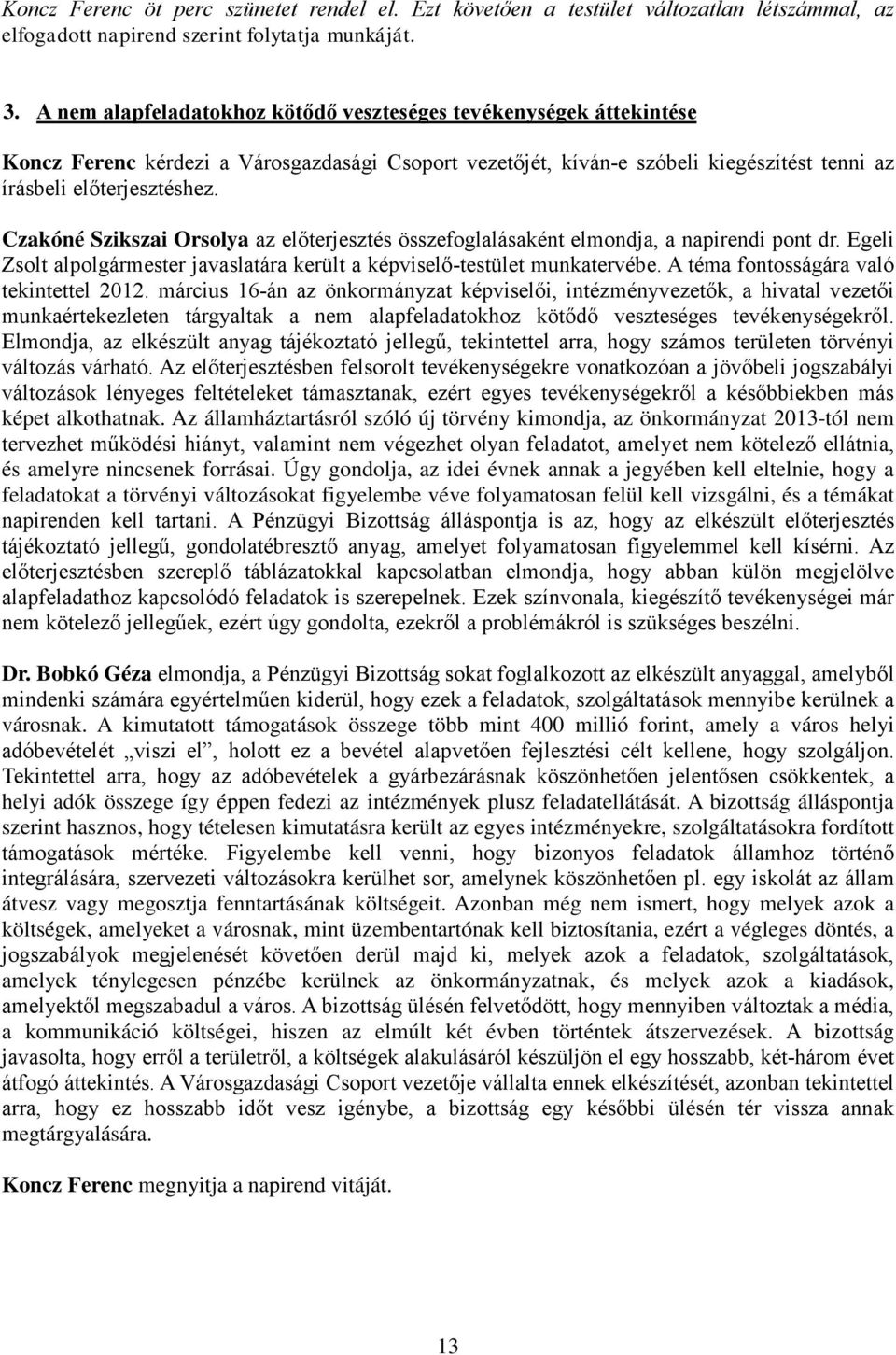 Koncz Ferenc öt perc szünetet rendel el. Ezt követően a testület változatlan létszámmal, az elfogadott napirend szerint folytatja munkáját.

3. A nem alapfeladatokhoz kötődő veszteséges tevékenységek áttekintése

Koncz Ferenc kérdezi a Városgazdasági Csoport vezetőjét, kíván-e szóbeli kiegészítést tenni az írásbeli előterjesztéshez.

Czakóné Szikszai Orsolya az előterjesztés összefoglalásaként elmondja, a napirendi pont dr. Egeli Zsolt alpolgármester javaslatára került a képviselő-testület munkatervébe. A téma fontosságára való tekintettel 2012. március 16-án az önkormányzat képviselői, intézményvezetők, a hivatal vezetői munkaértekezleten tárgyaltak a nem alapfeladatokhoz kötődő veszteséges tevékenységekről. Elmondja, az elkészült anyag tájékoztató jellegű, tekintettel arra, hogy számos területen törvényi változás várható. Az előterjesztésben felsorolt tevékenységekre vonatkozóan a jövőbeli jogszabályi változások lényeges feltételeket támasztanak, ezért egyes tevékenységekről a későbbiekben más képet alkothatnak. Az államháztartásról szóló új törvény kimondja, az önkormányzat 2013-tól nem tervezhet működési hiányt, valamint nem végezhet olyan feladatot, amelyet nem kötelező ellátnia, és amelyre nincsenek forrásai. Úgy gondolja, az idei évnek annak a jegyében kell eltelnie, hogy a feladatokat a törvényi változásokat figyelembe véve folyamatosan felül kell vizsgálni, és a témákat napirenden kell tartani. A Pénzügyi Bizottság álláspontja is az, hogy az elkészült előterjesztés tájékoztató jellegű, gondolatébresztő anyag, amelyet folyamatosan figyelemmel kell kísérni. Az előterjesztésben szereplő táblázatokkal kapcsolatban elmondja, hogy abban külön megjelölve alapfeladathoz kapcsolódó feladatok is szerepelnek. Ezek színvonala, kiegészítő tevékenységei már nem kötelező jellegűek, ezért úgy gondolta, ezekről a problémákról is szükséges beszélni.

Dr. Bobkó Géza elmondja, a Pénzügyi Bizottság sokat foglalkozott az elkészült anyaggal, amelyből mindenki számára egyértelműen kiderül, hogy ezek a feladatok, szolgáltatások mennyibe kerülnek a városnak. A kimutatott támogatások összege több mint 400 millió forint, amely a város helyi adóbevételét „viszi el”, holott ez a bevétel alapvetően fejlesztési célt kellene, hogy szolgáljon. Tekintettel arra, hogy az adóbevételek a gyárbezárásnak köszönhetően jelentősen csökkentek, a helyi adók összege így éppen fedezi az intézmények plusz feladatellátását. A bizottság álláspontja szerint hasznos, hogy tételesen kimutatásra került az egyes intézményekre, szolgáltatásokra fordított támogatások mértéke. Figyelembe kell venni, hogy bizonyos feladatok államhoz történő integrálására, szervezeti változásokra kerülhet sor, amelynek köszönhetően pl. egy iskolát az állam átvesz vagy megosztja fenntartásának költségeit. Azonban még nem ismert, hogy melyek azok a költségek, amelyeket a városnak, mint üzembentartónak kell biztosítania, ezért a végleges döntés, a jogszabályok megjelenését követően derül majd ki, melyek azok a feladatok, szolgáltatások, amelyek ténylegesen pénzébe kerülnek az önkormányzatnak, és melyek azok a kiadások, amelyektől megszabadul a város. A bizottság ülésén felvetődött, hogy mennyiben változtak a média, a kommunikáció költségei, hiszen az elmúlt két évben történtek átszervezések. A bizottság javasolta, hogy erről a területről, a költségek alakulásáról készüljön el egy hosszabb, két-három évet átfogó áttekintés. A Városgazdasági Csoport vezetője vállalta ennek elkészítését, azonban tekintettel arra, hogy ez hosszabb időt vesz igénybe, a bizottság egy későbbi ülésén tér vissza annak megtárgyalására.

Koncz Ferenc megnyitja a napirend vitáját.

13